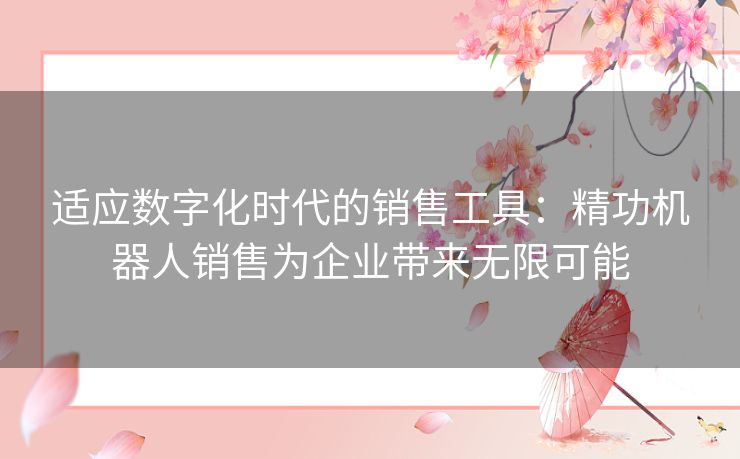 适应数字化时代的销售工具：精功机器人销售为企业带来无限可能